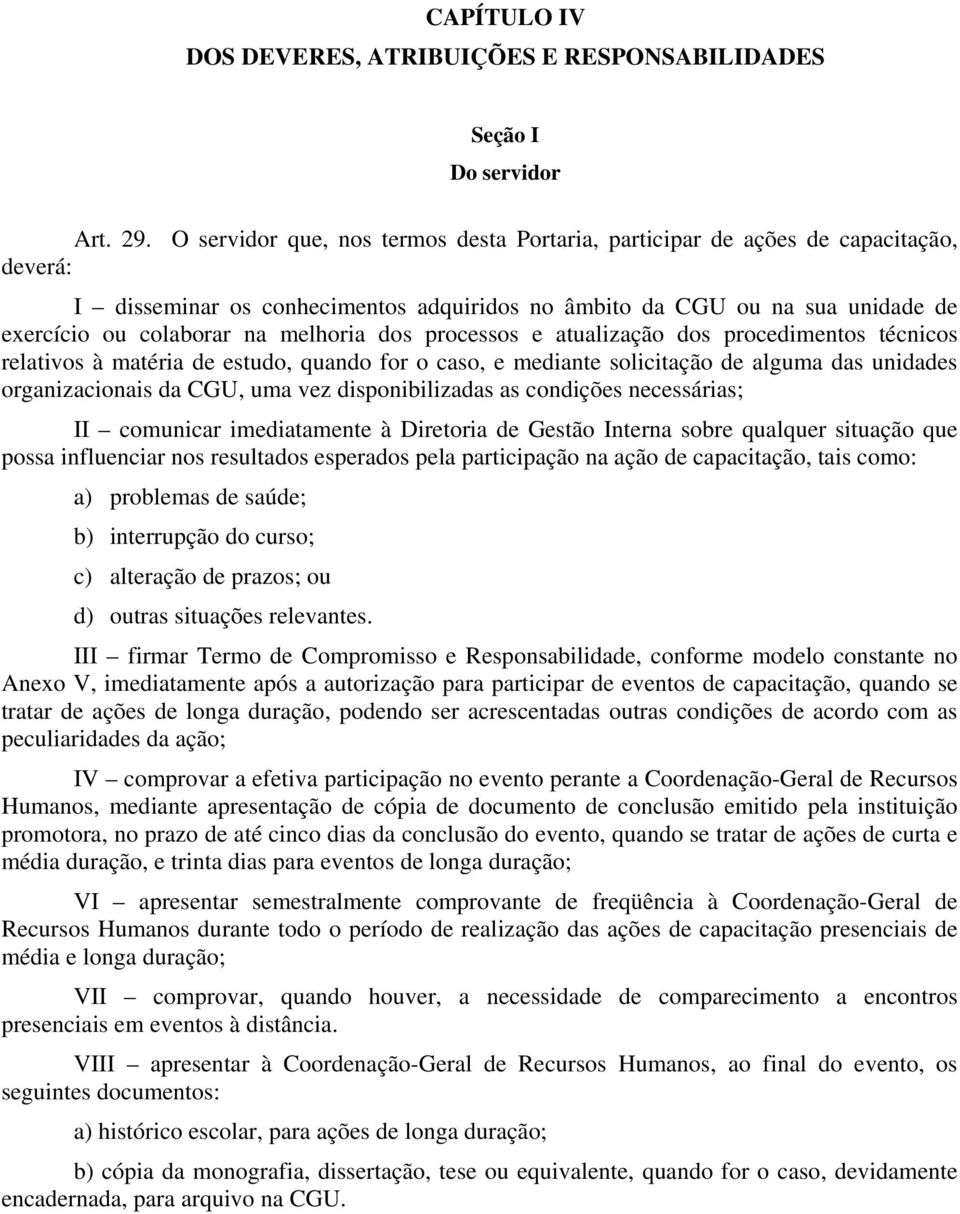 CAPÍTULO IV
DOS DEVERES, ATRIBUIÇÕES E RESPONSABILIDADES

Seção I
Do servidor

Art. 29. O servidor que, nos termos desta Portaria, participar de ações de capacitação, deverá:

I – disseminar os conhecimentos adquiridos no âmbito da CGU ou na sua unidade de exercício ou colaborar na melhoria dos processos e atualização dos procedimentos técnicos relativos à matéria de estudo, quando for o caso, e mediante solicitação de alguma das unidades organizacionais da CGU, uma vez disponibilizadas as condições necessárias;

II – comunicar imediatamente à Diretoria de Gestão Interna sobre qualquer situação que possa influenciar nos resultados esperados pela participação na ação de capacitação, tais como:

a) problemas de saúde;

b) interrupção do curso;

c) alteração de prazos; ou

d) outras situações relevantes.

III – firmar Termo de Compromisso e Responsabilidade, conforme modelo constante no Anexo V, imediatamente após a autorização para participar de eventos de capacitação, quando se tratar de ações de longa duração, podendo ser acrescentadas outras condições de acordo com as peculiaridades da ação;

IV – comprovar a efetiva participação no evento perante a Coordenação-Geral de Recursos Humanos, mediante apresentação de cópia de documento de conclusão emitido pela instituição promotora, no prazo de até cinco dias da conclusão do evento, quando se tratar de ações de curta e média duração, e trinta dias para eventos de longa duração;

VI – apresentar semestralmente comprovante de freqüência à Coordenação-Geral de Recursos Humanos durante todo o período de realização das ações de capacitação presenciais de média e longa duração;

VII – comprovar, quando houver, a necessidade de comparecimento a encontros presenciais em eventos à distância.

VIII – apresentar à Coordenação-Geral de Recursos Humanos, ao final do evento, os seguintes documentos:

a) histórico escolar, para ações de longa duração;

b) cópia da monografia, dissertação, tese ou equivalente, quando for o caso, devidamente encadernada, para arquivo na CGU.